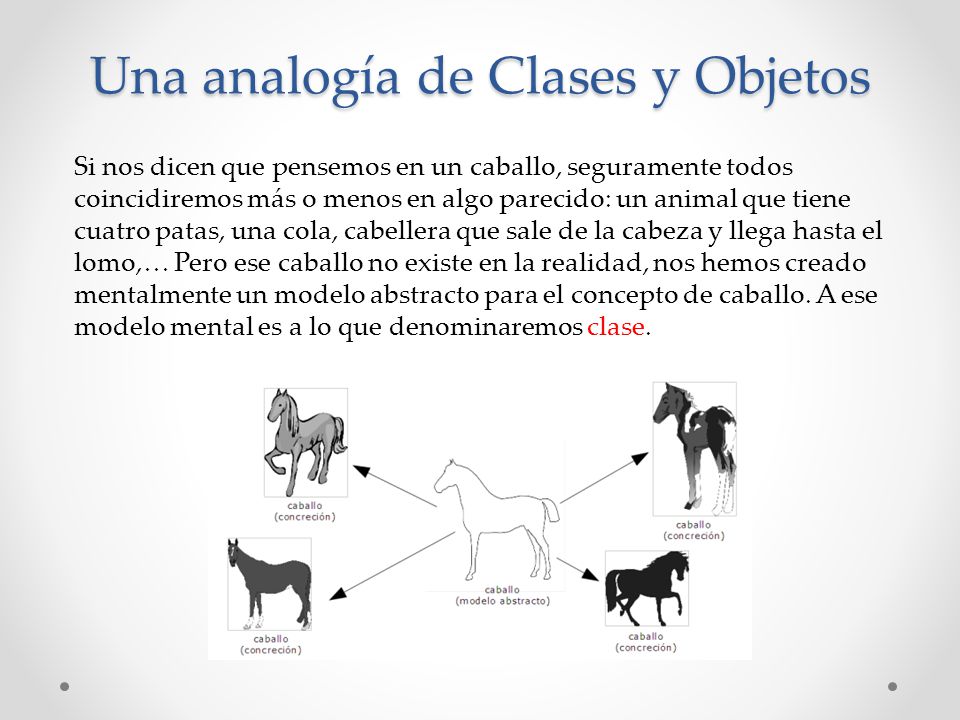 Una analogía de Clases y Objetos

Si nos dicen que pensemos en un caballo, seguramente todos coincidiremos más o menos en algo parecido: un animal que tiene cuatro patas, una cola, cabellera que sale de la cabeza y llega hasta el lomo,… Pero ese caballo no existe en la realidad, nos hemos creado mentalmente un modelo abstracto para el concepto de caballo. A ese modelo mental es a lo que denominaremos clase.

caballo
(concreción)

caballo
(concreción)

caballo
(modelo abstracto)

caballo
(concreción)

caballo
(concreción)